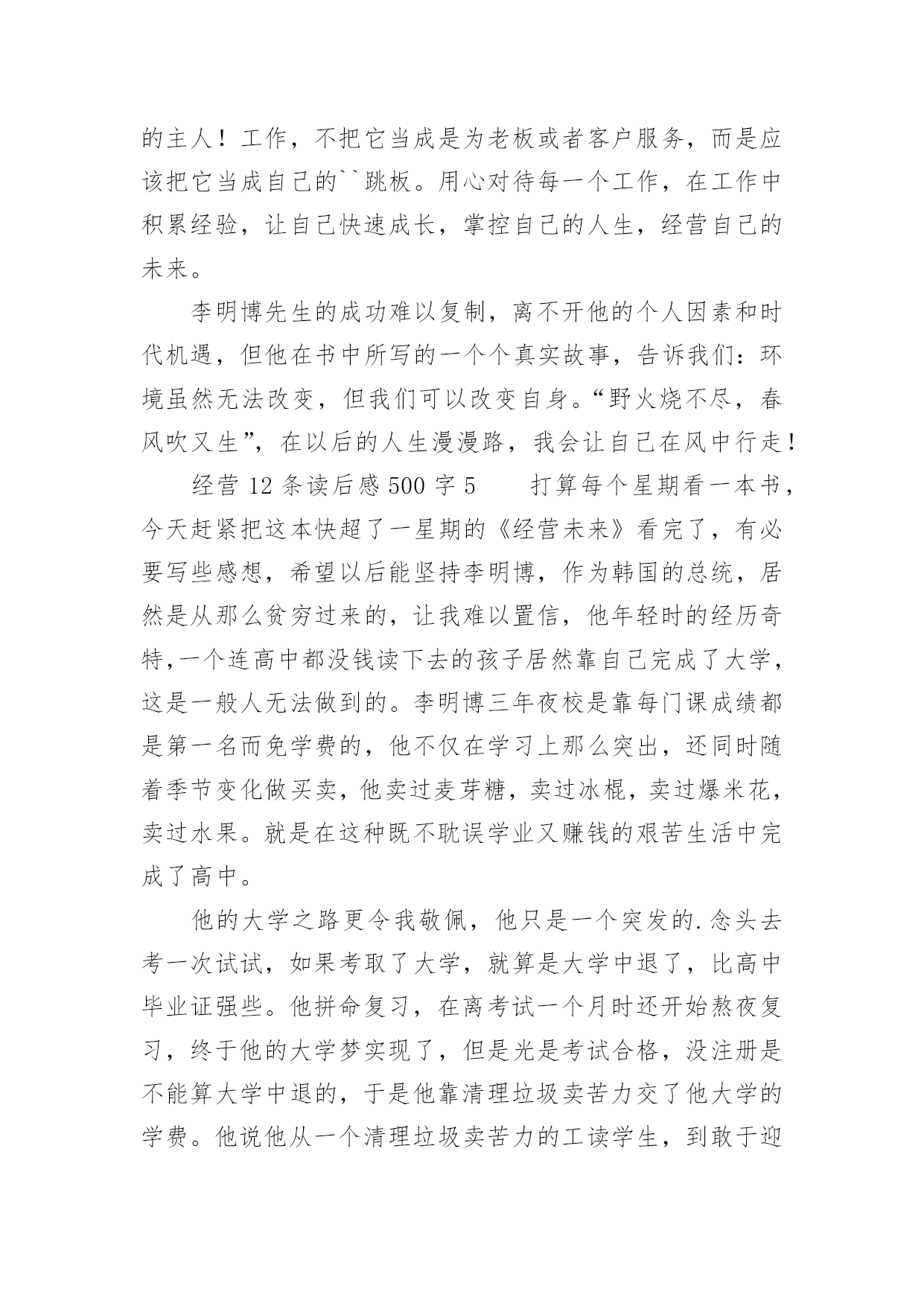 的主人！工作，不把它当成是为老板或者客户服务，而是应该把它当成自己的``跳板。用心对待每一个工作，在工作中积累经验，让自己快速成长，掌控自己的人生，经营自己的未来。

李明博先生的成功难以复制，离不开他的个人因素和时代机遇，但他在书中所写的一个个真实故事，告诉我们：环境虽然无法改变，但我们可以改变自身。“野火烧不尽，春风吹又生”，在以后的人生漫漫路，我会让自己在风中行走！

经营 12 条读后感 500 字 5　　打算每个星期看一本书，今天赶紧把这本快超了一星期的《经营未来》看完了，有必要写些感想，希望以后能坚持李明博，作为韩国的总统，居然是从那么贫穷过来的，让我难以置信，他年轻时的经历奇特,一个连高中都没钱读下去的孩子居然靠自己完成了大学，这是一般人无法做到的。李明博三年夜校是靠每门课成绩都是第一名而免学费的，他不仅在学习上那么突出，还同时随着季节变化做买卖，他卖过麦芽糖，卖过冰棍，卖过爆米花，卖过水果。就是在这种既不耽误学业又赚钱的艰苦生活中完成了高中。

他的大学之路更令我敬佩，他只是一个突发的.念头去考一次试试，如果考取了大学，就算是大学中退了，比高中毕业证强些。他拼命复习，在离考试一个月时还开始熬夜复习，终于他的大学梦实现了，但是光是考试合格，没注册是不能算大学中退的，于是他靠清理垃圾卖苦力交了他大学的学费。他说他从一个清理垃圾卖苦力的工读学生，到敢于迎